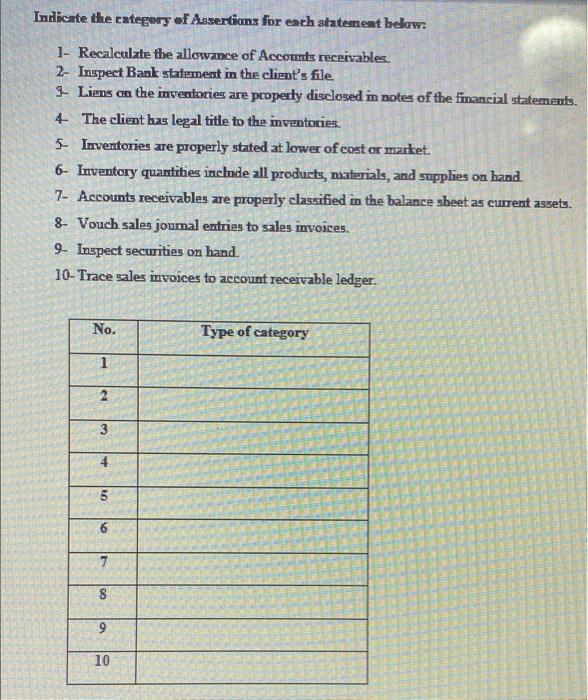 Indicate the category of Assertions for each statement below:

1- Recalculate the allowance of Accounts receivables.
2- Inspect Bank statement in the client's file.
3- Liens on the inventories are properly disclosed in notes of the financial statements.
4- The client has legal title to the inventories.
5- Inventories are properly stated at lower of cost or market.
6- Inventory quantities include all products, materials, and supplies on hand.
7- Accounts receivables are properly classified in the balance sheet as current assets.
8- Vouch sales journal entries to sales invoices.
9- Inspect securities on hand.
10- Trace sales invoices to account receivable ledger.

| No. | Type of category |
|---|---|
| 1 | |
| 2 | |
| 3 | |
| 4 | |
| 5 | |
| 6 | |
| 7 | |
| 8 | |
| 9 | |
| 10 | |